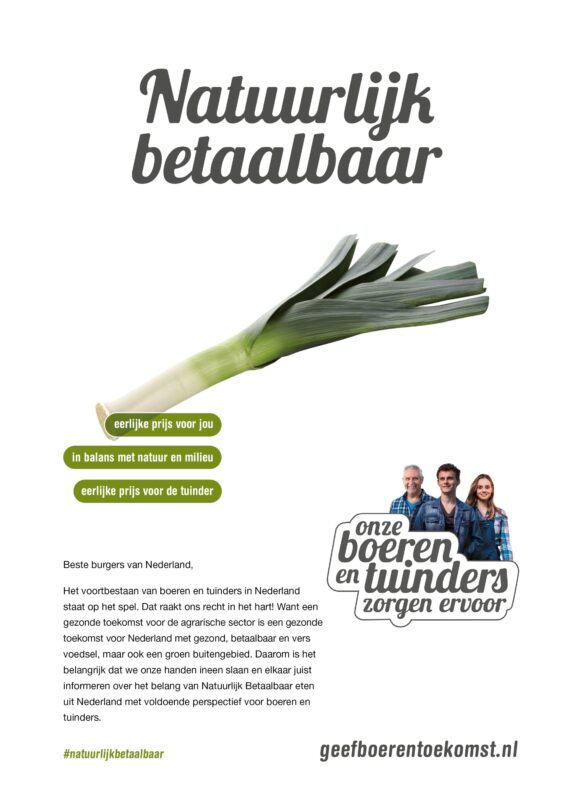 Natuurlijk betaalbaar

eerlijke prijs voor jou

in balans met natuur en milieu

eerlijke prijs voor de tuinder

onze boeren en tuinders zorgen ervoor

Beste burgers van Nederland,

Het voortbestaan van boeren en tuinders in Nederland staat op het spel. Dat raakt ons recht in het hart! Want een gezonde toekomst voor de agrarische sector is een gezonde toekomst voor Nederland met gezond, betaalbaar en vers voedsel, maar ook een groen buitengebied. Daarom is het belangrijk dat we onze handen ineen slaan en elkaar juist informeren over het belang van Natuurlijk Betaalbaar eten uit Nederland met voldoende perspectief voor boeren en tuinders.

#natuurlijkbetaalbaar

geefboerentoekomst.nl